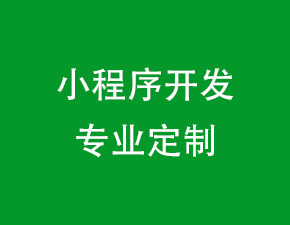 小程序开发
专业定制